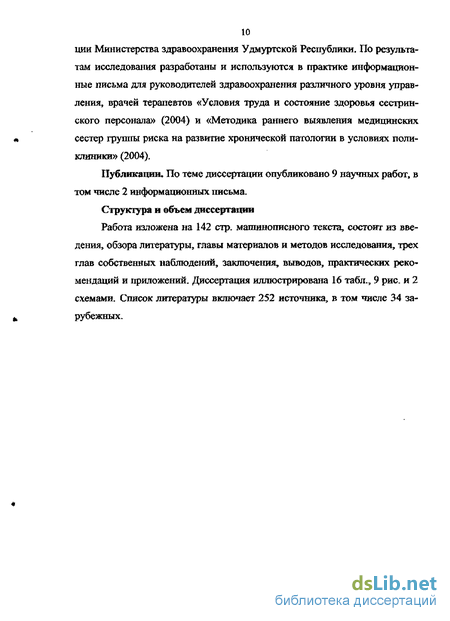 10

ции Министерства здравоохранения Удмуртской Республики. По результатам исследования разработаны и используются в практике информационные письма для руководителей здравоохранения различного уровня управления, врачей терапевтов «Условия труда и состояние здоровья сестринского персонала» (2004) и «Методика раннего выявления медицинских сестер группы риска на развитие хронической патологии в условиях поликлиники» (2004).

Публикации. По теме диссертации опубликовано 9 научных работ, в том числе 2 информационных письма.

Структура и объем диссертации

Работа изложена на 142 стр. машинописного текста, состоит из введения, обзора литературы, главы материалов и методов исследования, трех глав собственных наблюдений, заключения, выводов, практических рекомендаций и приложений. Диссертация иллюстрирована 16 табл., 9 рис. и 2 схемами. Список литературы включает 252 источника, в том числе 34 зарубежных.

dsLib.net
библиотека диссертаций